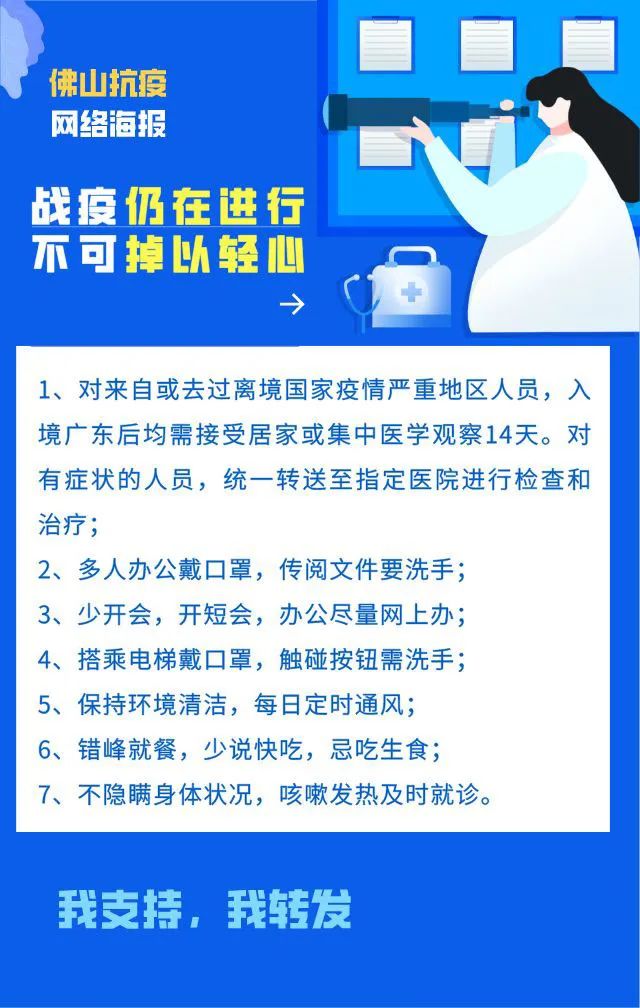 佛山抗疫
网络海报

战疫仍在进行
不可掉以轻心

→

1、对来自或去过离境国家疫情严重地区人员，入境广东后均需接受居家或集中医学观察14天。对有症状的人员，统一转送至指定医院进行检查和治疗；

2、多人办公戴口罩，传阅文件要洗手；

3、少开会，开短会，办公尽量网上办；

4、搭乘电梯戴口罩，触碰按钮需洗手；

5、保持环境清洁，每日定时通风；

6、错峰就餐，少说快吃，忌吃生食；

7、不隐瞒身体状况，咳嗽发热及时就诊。

我支持，我转发